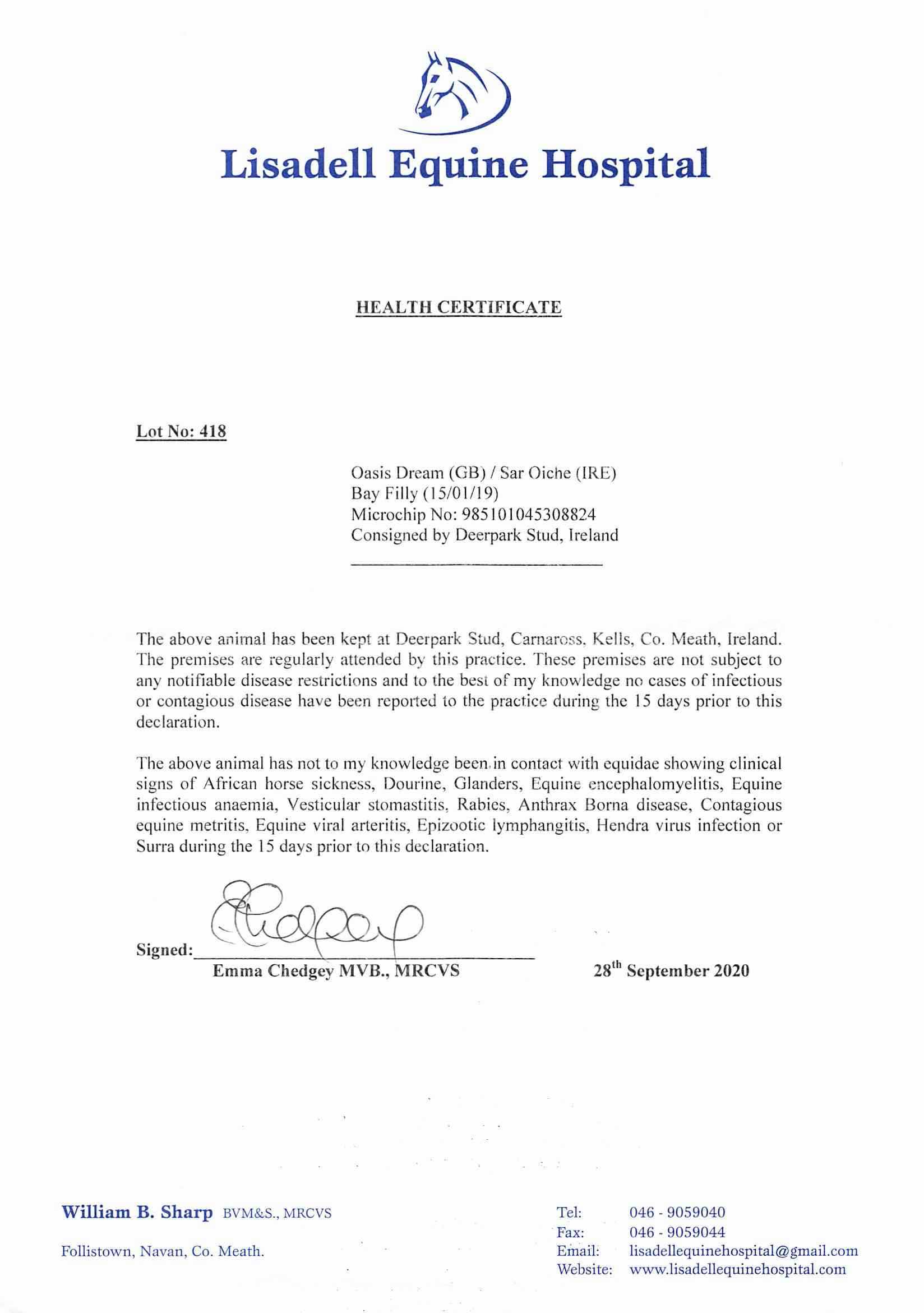 Lisadell Equine Hospital

HEALTH CERTIFICATE

Lot No: 418

Oasis Dream (GB) / Sar Oiche (IRE)
Bay Filly (15/01/19)
Microchip No: 985101045308824
Consigned by Deerpark Stud, Ireland

The above animal has been kept at Deerpark Stud, Carnaross, Kells, Co. Meath, Ireland. The premises are regularly attended by this practice. These premises are not subject to any notifiable disease restrictions and to the best of my knowledge no cases of infectious or contagious disease have been reported to the practice during the 15 days prior to this declaration.

The above animal has not to my knowledge been in contact with equidae showing clinical signs of African horse sickness, Dourine, Glanders, Equine encephalomyelitis, Equine infectious anaemia, Vesticular stomastitis, Rabies, Anthrax Borna disease, Contagious equine metritis, Equine viral arteritis, Epizootic lymphangitis, Hendra virus infection or Surra during the 15 days prior to this declaration.

Signed:
Emma Chedgey MVB., MRCVS

28$^{th}$ September 2020

William B. Sharp BVM&S., MRCVS

Follistown, Navan, Co. Meath.

Tel: 046 - 9059040
Fax: 046 - 9059044
Email: lisadellequinehospital@gmail.com
Website: www.lisadellequinehospital.com